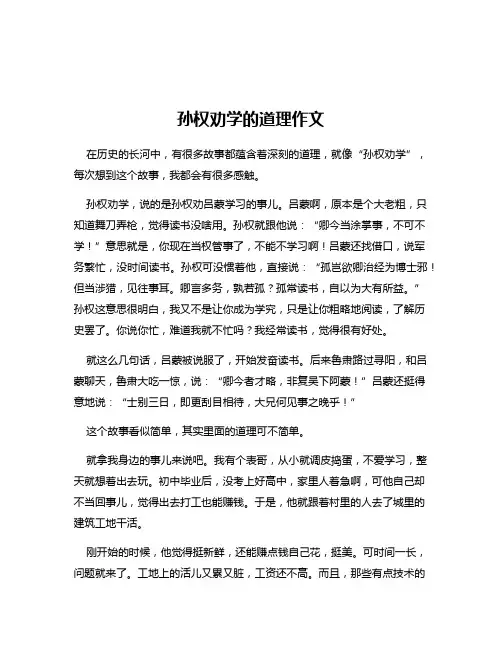 孙权劝学的道理作文

在历史的长河中，有很多故事都蕴含着深刻的道理，就像“孙权劝学”，每次想到这个故事，我都会有很多感触。

孙权劝学，说的是孙权劝吕蒙学习的事儿。吕蒙啊，原本是个大老粗，只知道舞刀弄枪，觉得读书没啥用。孙权就跟他说：“卿今当涂掌事，不可不学！”意思就是，你现在当权管事了，不能不学习啊！吕蒙还找借口，说军务繁忙，没时间读书。孙权可没惯着他，直接说：“孤岂欲卿治经为博士邪！但当涉猎，见往事耳。卿言多务，孰若孤？孤常读书，自以为大有所益。”孙权这意思很明白，我又不是让你成为学究，只是让你粗略地阅读，了解历史罢了。你说你忙，难道我就不忙吗？我经常读书，觉得很有好处。

就这么几句话，吕蒙被说服了，开始发奋读书。后来鲁肃路过寻阳，和吕蒙聊天，鲁肃大吃一惊，说：“卿今者才略，非复吴下阿蒙！”吕蒙还挺得意地说：“士别三日，即更刮目相待，大兄何见事之晚乎！”

这个故事看似简单，其实里面的道理可不简单。

就拿我身边的事儿来说吧。我有个表哥，从小就调皮捣蛋，不爱学习，整天就想着出去玩。初中毕业后，没考上好高中，家里人着急啊，可他自己却不当回事儿，觉得出去打工也能赚钱。于是，他就跟着村里的人去了城里的建筑工地干活。

刚开始的时候，他觉得挺新鲜，还能赚点钱自己花，挺美。可时间一长，问题就来了。工地上的活儿又累又脏，工资还不高。而且，那些有点技术的